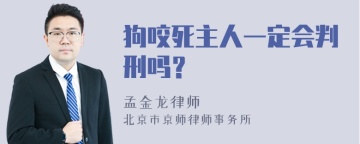 狗咬死主人一定会判刑吗？

孟金龙律师
北京市京师律师事务所